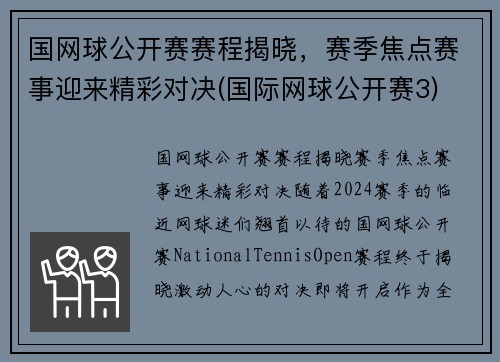 国网球公开赛赛程揭晓，赛季焦点赛事迎来精彩对决(国际网球公开赛3)

国网球公开赛赛程揭晓赛季焦点赛事迎来精彩对决随着2024赛季的临近网球迷们翘首以待的国网球公开赛NationalTennisOpen赛程终于揭晓激动人心的对决即将开启作为全